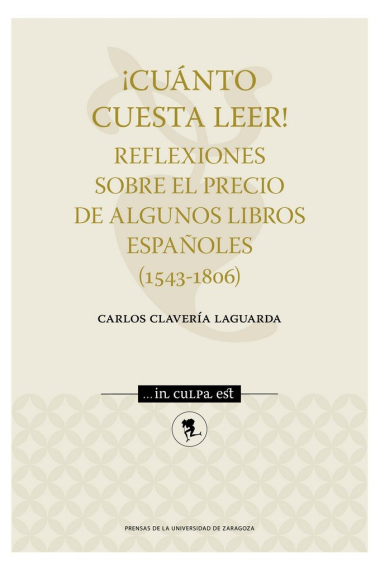 ¡CUÁNTO CUESTA LEER!
REFLEXIONES SOBRE EL PRECIO DE ALGUNOS LIBROS ESPAÑOLES (1543-1806)

CARLOS CLAVERÍA LAGUARDA

...in culpa est

PRENSAS DE LA UNIVERSIDAD DE ZARAGOZA